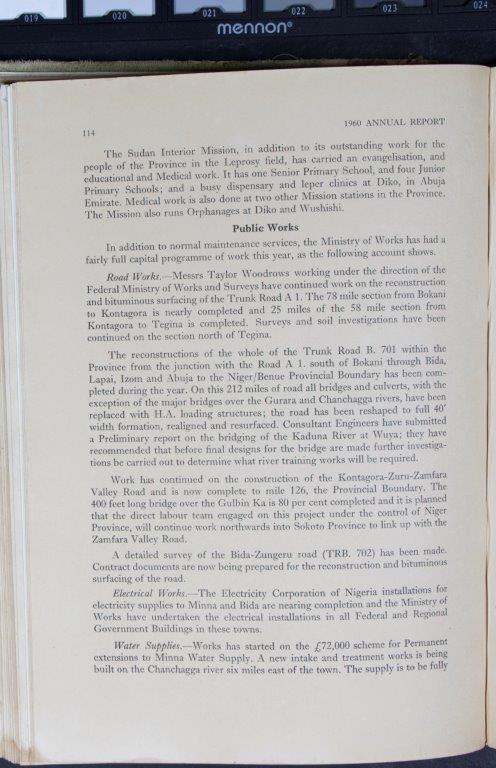 019 020 021 022 023 024
mennon®

114

1960 ANNUAL REPORT

The Sudan Interior Mission, in addition to its outstanding work for the people of the Province in the Leprosy field, has carried an evangelisation, and educational and Medical work. It has one Senior Primary School, and four Junior Primary Schools; and a busy dispensary and leper clinics at Diko, in Abuja Emirate. Medical work is also done at two other Mission stations in the Province. The Mission also runs Orphanages at Diko and Wushishi.

Public Works

In addition to normal maintenance services, the Ministry of Works has had a fairly full capital programme of work this year, as the following account shows.

Road Works.—Messrs Taylor Woodrows working under the direction of the Federal Ministry of Works and Surveys have continued work on the reconstruction and bituminous surfacing of the Trunk Road A 1. The 78 mile section from Bokani to Kontagora is nearly completed and 25 miles of the 58 mile section from Kontagora to Tegina is completed. Surveys and soil investigations have been continued on the section north of Tegina.

The reconstructions of the whole of the Trunk Road B. 701 within the Province from the junction with the Road A 1. south of Bokani through Bida, Lapai, Izom and Abuja to the Niger/Benue Provincial Boundary has been completed during the year. On this 212 miles of road all bridges and culverts, with the exception of the major bridges over the Gurara and Chanchagga rivers, have been replaced with H.A. loading structures; the road has been reshaped to full 40' width formation, realigned and resurfaced. Consultant Engineers have submitted a Preliminary report on the bridging of the Kaduna River at Wuya; they have recommended that before final designs for the bridge are made further investigations be carried out to determine what river training works will be required.

Work has continued on the construction of the Kontagora-Zuru-Zamfara Valley Road and is now complete to mile 126, the Provincial Boundary. The 400 feet long bridge over the Gulbin Ka is 80 per cent completed and it is planned that the direct labour team engaged on this project under the control of Niger Province, will continue work northwards into Sokoto Province to link up with the Zamfara Valley Road.

A detailed survey of the Bida-Zungeru road (TRB. 702) has been made. Contract documents are now being prepared for the reconstruction and bituminous surfacing of the road.

Electrical Works.—The Electricity Corporation of Nigeria installations for electricity supplies to Minna and Bida are nearing completion and the Ministry of Works have undertaken the electrical installations in all Federal and Regional Government Buildings in these towns.

Water Supplies.—Works has started on the £72,000 scheme for Permanent extensions to Minna Water Supply. A new intake and treatment works is being built on the Chanchagga river six miles east of the town. The supply is to be fully